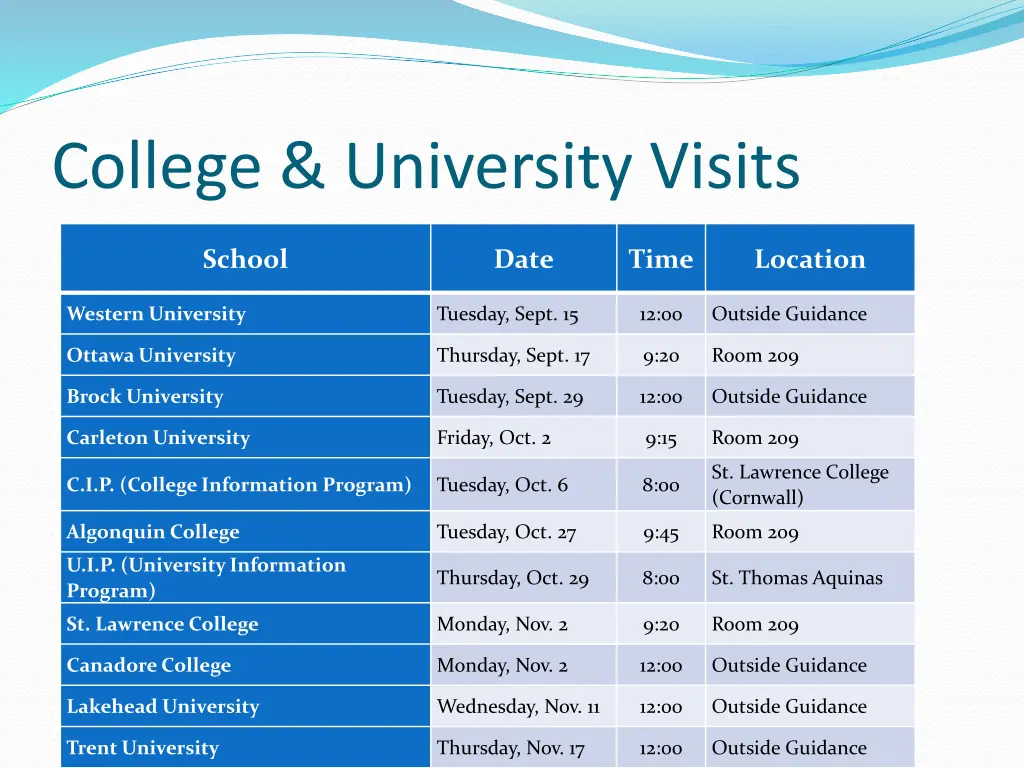 College & University Visits

| School | Date | Time | Location |
|---|---|---|---|
| Western University | Tuesday, Sept. 15 | 12:00 | Outside Guidance |
| Ottawa University | Thursday, Sept. 17 | 9:20 | Room 209 |
| Brock University | Tuesday, Sept. 29 | 12:00 | Outside Guidance |
| Carleton University | Friday, Oct. 2 | 9:15 | Room 209 |
| C.I.P. (College Information Program) | Tuesday, Oct. 6 | 8:00 | St. Lawrence College (Cornwall) |
| Algonquin College | Tuesday, Oct. 27 | 9:45 | Room 209 |
| U.I.P. (University Information Program) | Thursday, Oct. 29 | 8:00 | St. Thomas Aquinas |
| St. Lawrence College | Monday, Nov. 2 | 9:20 | Room 209 |
| Canadore College | Monday, Nov. 2 | 12:00 | Outside Guidance |
| Lakehead University | Wednesday, Nov. 11 | 12:00 | Outside Guidance |
| Trent University | Thursday, Nov. 17 | 12:00 | Outside Guidance |